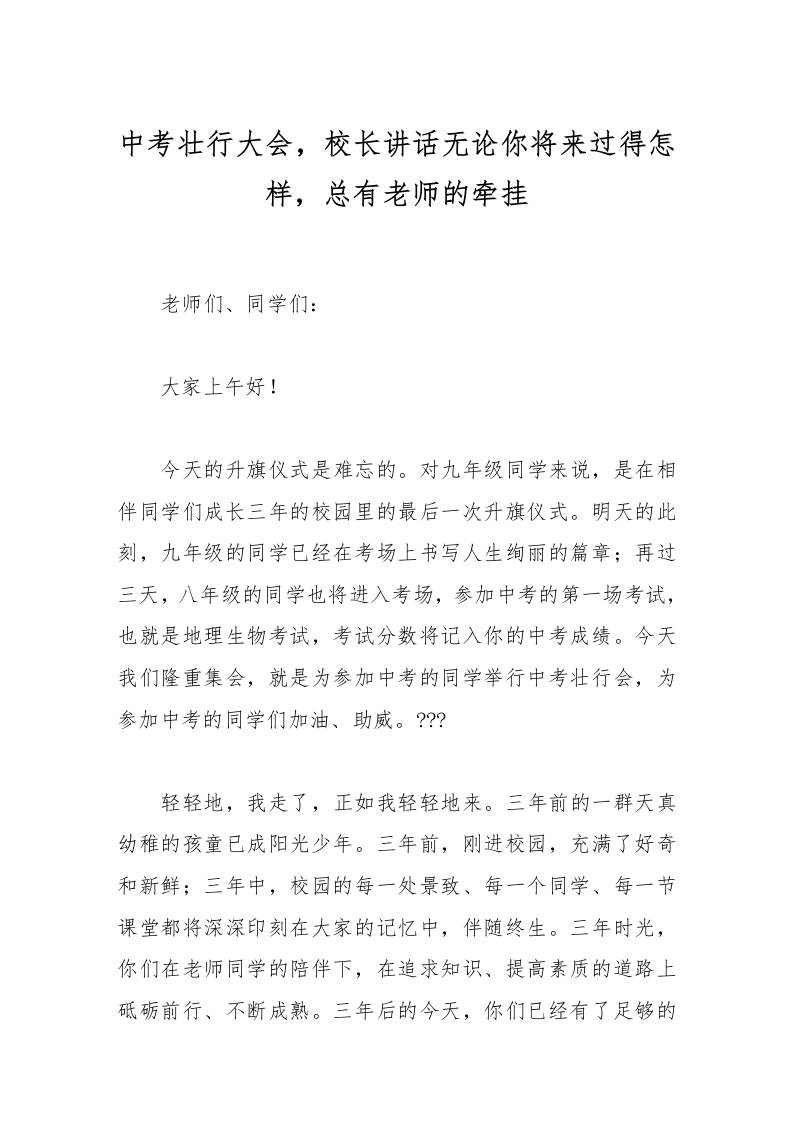 中考壮行大会，校长讲话无论你将来过得怎样，总有老师的牵挂

老师们、同学们：

大家上午好！

今天的升旗仪式是难忘的。对九年级同学来说，是在相伴同学们成长三年的校园里的最后一次升旗仪式。明天的此刻，九年级的同学已经在考场上书写人生绚丽的篇章；再过三天，八年级的同学也将进入考场，参加中考的第一场考试，也就是地理生物考试，考试分数将记入你的中考成绩。今天我们隆重集会，就是为参加中考的同学举行中考壮行会，为参加中考的同学们加油、助威。???

轻轻地，我走了，正如我轻轻地来。三年前的一群天真幼稚的孩童已成阳光少年。三年前，刚进校园，充满了好奇和新鲜；三年中，校园的每一处景致、每一个同学、每一节课堂都将深深印刻在大家的记忆中，伴随终生。三年时光，你们在老师同学的陪伴下，在追求知识、提高素质的道路上砥砺前行、不断成熟。三年后的今天，你们已经有了足够的